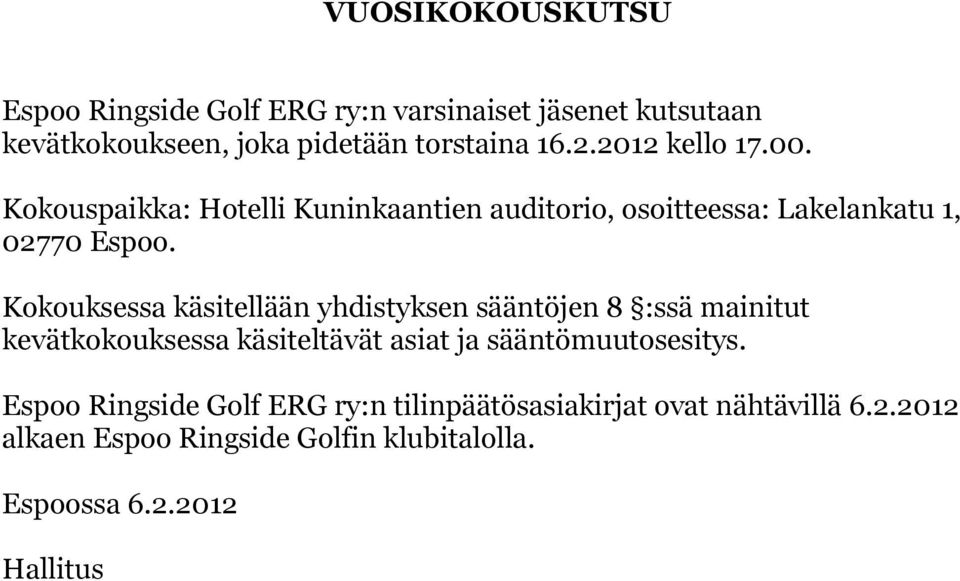 VUOSIKOKOUSKUTSU

Espoo Ringside Golf ERG ry:n varsinaiset jäsenet kutsutaan kevätkokoukseen, joka pidetään torstaina 16.2.2012 kello 17.00.

Kokouspaikka: Hotelli Kuninkaantien auditorio, osoitteessa: Lakelankatu 1, 02770 Espoo.

Kokouksessa käsitellään yhdistyksen sääntöjen 8 §:ssä mainitut kevätkokouksessa käsiteltävät asiat ja sääntömuutosesitys.

Espoo Ringside Golf ERG ry:n tilinpäätösasiakirjat ovat nähtävillä 6.2.2012 alkaen Espoo Ringside Golfin klubitalolla.

Espoossa 6.2.2012

Hallitus